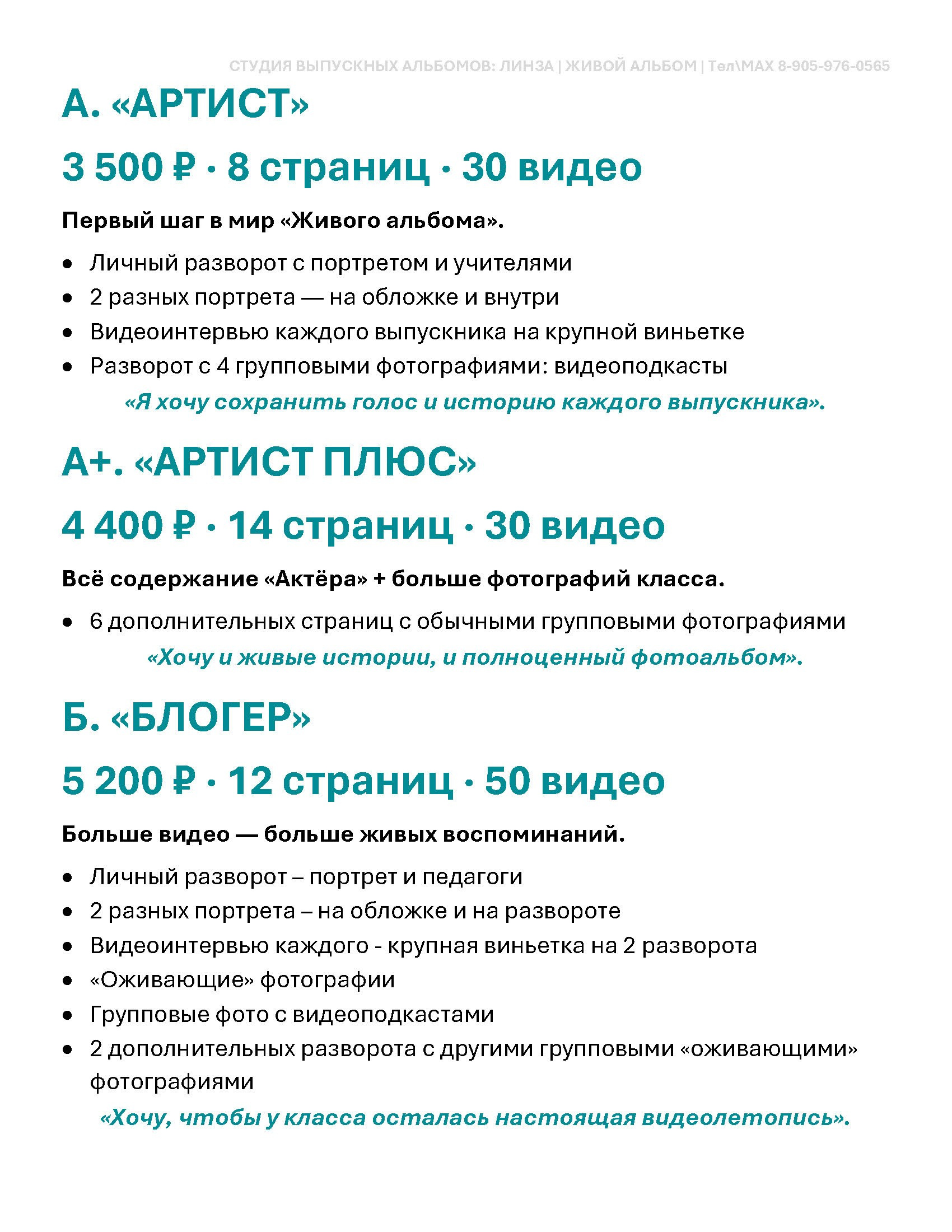 СТУДИЯ ВЫПУСКНЫХ АЛЬБОМОВ: ЛИНЗА | ЖИВОЙ АЛЬБОМ | Тел\MAX 8-905-976-0565

А. «АРТИСТ»

3 500 ₽ · 8 страниц · 30 видео

Первый шаг в мир «Живого альбома».

• Личный разворот с портретом и учителями
• 2 разных портрета — на обложке и внутри
• Видеоинтервью каждого выпускника на крупной виньетке
• Разворот с 4 групповыми фотографиями: видеоподкасты

«Я хочу сохранить голос и историю каждого выпускника».

А+. «АРТИСТ ПЛЮС»

4 400 ₽ · 14 страниц · 30 видео

Всё содержание «Актёра» + больше фотографий класса.

• 6 дополнительных страниц с обычными групповыми фотографиями

«Хочу и живые истории, и полноценный фотоальбом».

Б. «БЛОГЕР»

5 200 ₽ · 12 страниц · 50 видео

Больше видео — больше живых воспоминаний.

• Личный разворот – портрет и педагоги
• 2 разных портрета – на обложке и на развороте
• Видеоинтервью каждого - крупная виньетка на 2 разворота
• «Оживающие» фотографии
• Групповые фото с видеоподкастами
• 2 дополнительных разворота с другими групповыми «оживающими» фотографиями

«Хочу, чтобы у класса осталась настоящая видеолетопись».